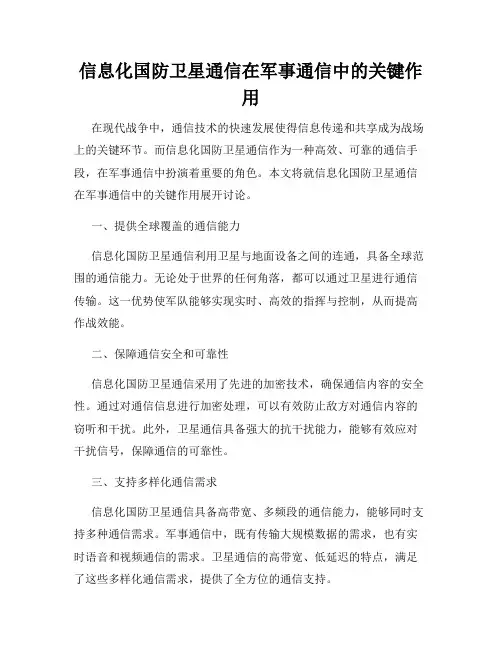 信息化国防卫星通信在军事通信中的关键作用

在现代战争中，通信技术的快速发展使得信息传递和共享成为战场上的关键环节。而信息化国防卫星通信作为一种高效、可靠的通信手段，在军事通信中扮演着重要的角色。本文将就信息化国防卫星通信在军事通信中的关键作用展开讨论。

一、提供全球覆盖的通信能力

信息化国防卫星通信利用卫星与地面设备之间的连通，具备全球范围的通信能力。无论处于世界的任何角落，都可以通过卫星进行通信传输。这一优势使军队能够实现实时、高效的指挥与控制，从而提高作战效能。

二、保障通信安全和可靠性

信息化国防卫星通信采用了先进的加密技术，确保通信内容的安全性。通过对通信信息进行加密处理，可以有效防止敌方对通信内容的窃听和干扰。此外，卫星通信具备强大的抗干扰能力，能够有效应对干扰信号，保障通信的可靠性。

三、支持多样化通信需求

信息化国防卫星通信具备高带宽、多频段的通信能力，能够同时支持多种通信需求。军事通信中，既有传输大规模数据的需求，也有实时语音和视频通信的需求。卫星通信的高带宽、低延迟的特点，满足了这些多样化通信需求，提供了全方位的通信支持。